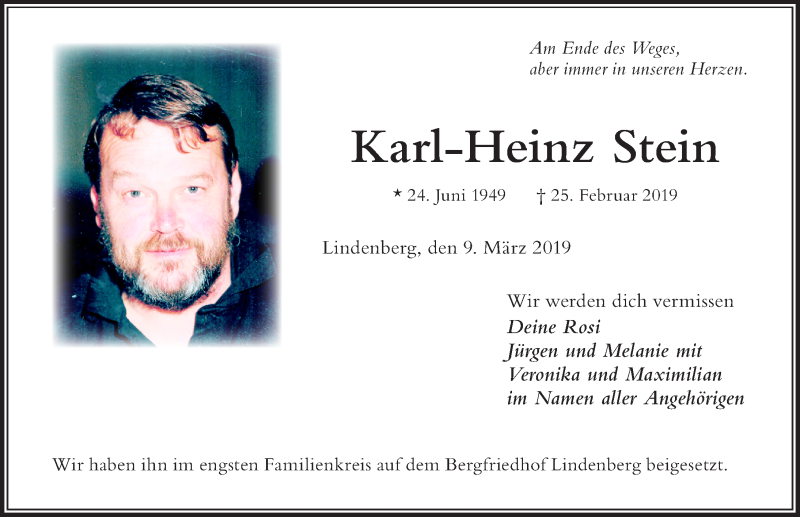 Am Ende des Weges,
aber immer in unseren Herzen.

Karl-Heinz Stein

* 24. Juni 1949 † 25. Februar 2019

Lindenberg, den 9. März 2019

Wir werden dich vermissen
Deine Rosi
Jürgen und Melanie mit
Veronika und Maximilian
im Namen aller Angehörigen

Wir haben ihn im engsten Familienkreis auf dem Bergfriedhof Lindenberg beigesetzt.